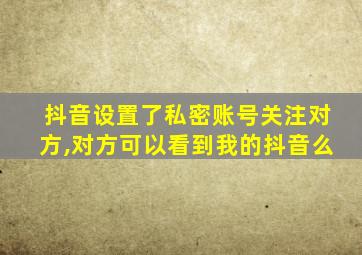 抖音设置了私密账号关注对方,对方可以看到我的抖音么